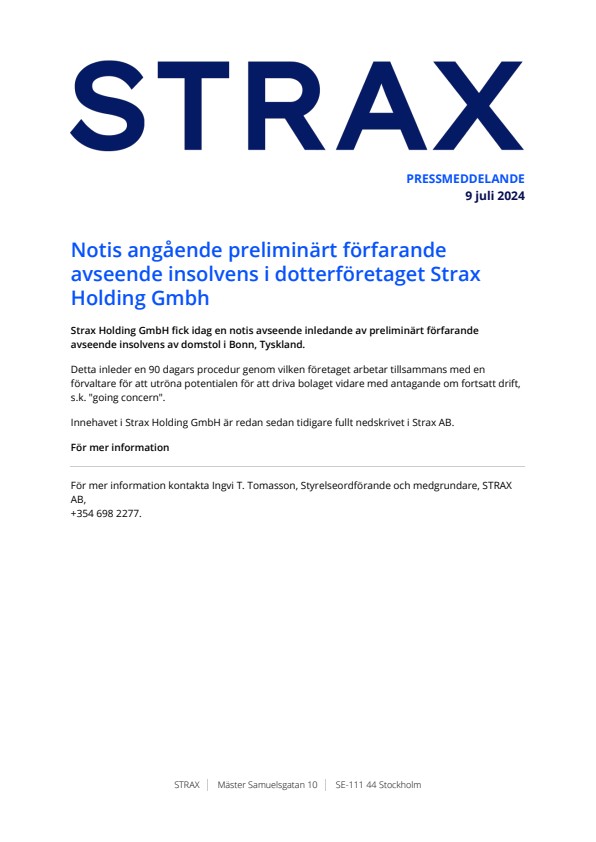 STRAX

PRESSMEDDELANDE
9 juli 2024

Notis angående preliminärt förfarande avseende insolvens i dotterföretaget Strax Holding Gmbh

Strax Holding GmbH fick idag en notis avseende inledande av preliminärt förfarande avseende insolvens av domstol i Bonn, Tyskland.

Detta inleder en 90 dagars procedur genom vilken företaget arbetar tillsammans med en förvaltare för att utröna potentialen för att driva bolaget vidare med antagande om fortsatt drift, s.k. "going concern".

Innehavet i Strax Holding GmbH är redan sedan tidigare fullt nedskrivet i Strax AB.

För mer information

För mer information kontakta Ingvi T. Tomasson, Styrelseordförande och medgrundare, STRAX AB,
+354 698 2277.

STRAX | Mäster Samuelsgatan 10 | SE-111 44 Stockholm